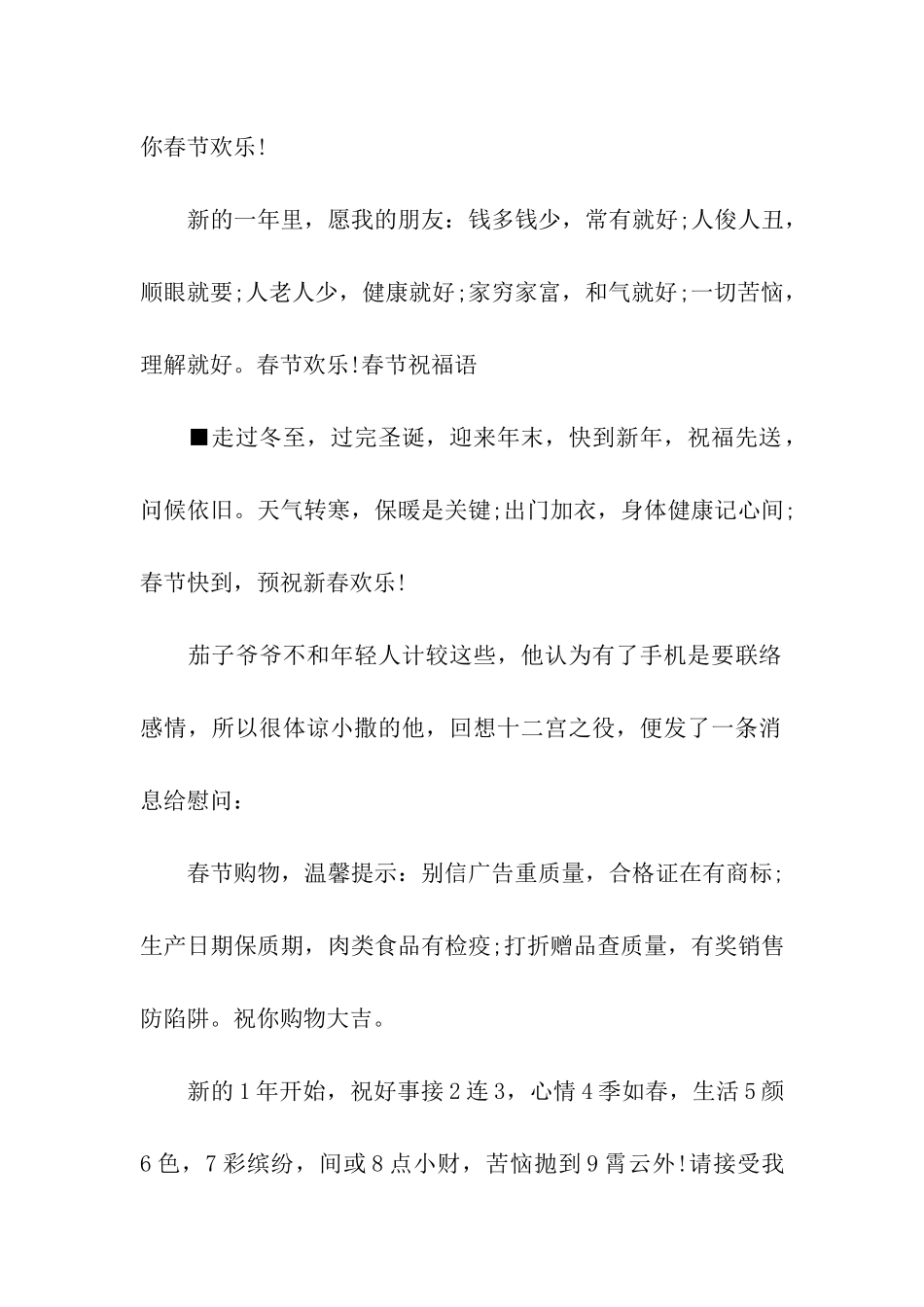 你春节欢乐!

新的一年里，愿我的朋友：钱多钱少，常有就好;人俊人丑，顺眼就要;人老人少，健康就好;家穷家富，和气就好;一切苦恼，理解就好。春节欢乐!春节祝福语

■走过冬至，过完圣诞，迎来年末，快到新年，祝福先送，问候依旧。天气转寒，保暖是关键;出门加衣，身体健康记心间;春节快到，预祝新春欢乐!

茄子爷爷不和年轻人计较这些，他认为有了手机是要联络感情，所以很体谅小撒的他，回想十二宫之役，便发了一条消息给慰问：

春节购物，温馨提示：别信广告重质量，合格证在有商标;生产日期保质期，肉类食品有检疫;打折赠品查质量，有奖销售防陷阱。祝你购物大吉。

新的1年开始，祝好事接2连3，心情4季如春，生活5颜6色，7彩缤纷，间或8点小财，苦恼抛到9霄云外!请接受我